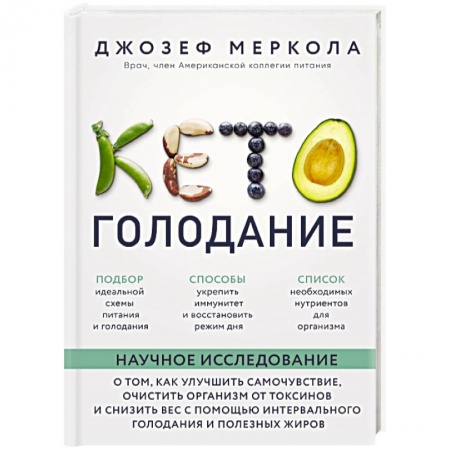 ДЖОЗЕФ МЕРКОЛА

Врач, член Американской коллегии питания

КЕТО

ГОЛОДАНИЕ

ПОДБОР идеальной схемы питания и голодания

СПОСОБЫ укрепить иммунитет и восстановить режим дня

СПИСОК необходимых нутриентов для организма

НАУЧНОЕ ИССЛЕДОВАНИЕ

О ТОМ, КАК УЛУЧШИТЬ САМОЧУВСТВИЕ, ОЧИСТИТЬ ОРГАНИЗМ ОТ ТОКСИНОВ И СНИЗИТЬ ВЕС С ПОМОЩЬЮ ИНТЕРВАЛЬНОГО ГОЛОДАНИЯ И ПОЛЕЗНЫХ ЖИРОВ